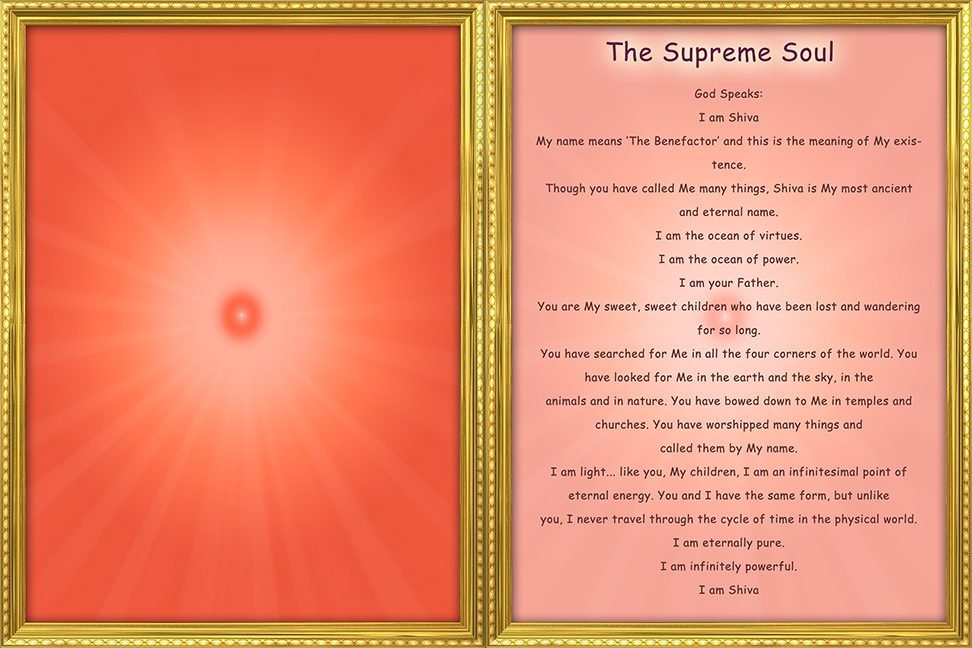 The Supreme Soul

God Speaks:
I am Shiva
My name means 'The Benefactor' and this is the meaning of My existence.
Though you have called Me many things, Shiva is My most ancient and eternal name.
I am the ocean of virtues.
I am the ocean of power.
I am your Father.
You are My sweet, sweet children who have been lost and wandering for so long.
You have searched for Me in all the four corners of the world. You have looked for Me in the earth and the sky, in the animals and in nature. You have bowed down to Me in temples and churches. You have worshipped many things and called them by My name.
I am light... like you, My children, I am an infinitesimal point of eternal energy. You and I have the same form, but unlike you, I never travel through the cycle of time in the physical world.
I am eternally pure.
I am infinitely powerful.
I am Shiva